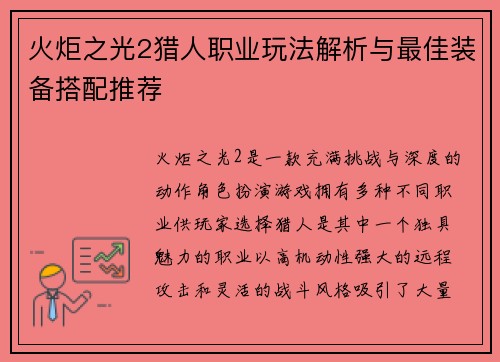 火炬之光2猎人职业玩法解析与最佳装备搭配推荐

火炬之光2是一款充满挑战与深度的动作角色扮演游戏拥有多种不同职业供玩家选择猎人是其中一个独具魅力的职业以高机动性强大的远程攻击和灵活的战斗风格吸引了大量